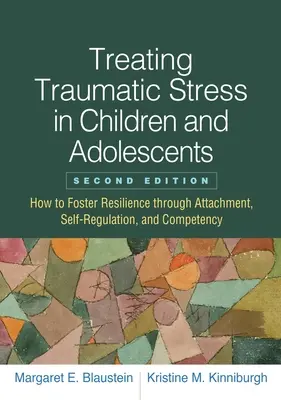 Treating Traumatic Stress in Children and Adolescents

SECOND EDITION

How to Foster Resilience through Attachment, Self-Regulation, and Competency

Margaret E. Blaustein
Kristine M. Kinniburgh